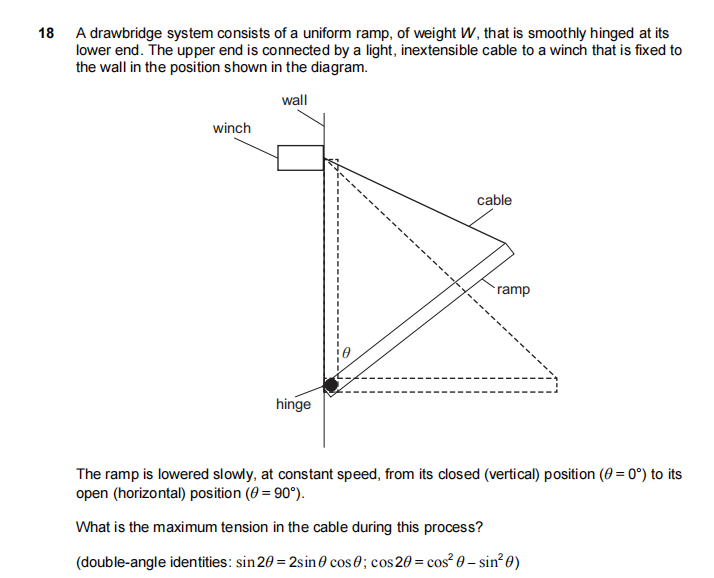 18 A drawbridge system consists of a uniform ramp, of weight $W$, that is smoothly hinged at its lower end. The upper end is connected by a light, inextensible cable to a winch that is fixed to the wall in the position shown in the diagram.

wall

winch

cable

ramp

$\theta$

hinge

The ramp is lowered slowly, at constant speed, from its closed (vertical) position ($\theta = 0°$) to its open (horizontal) position ($\theta = 90°$).

What is the maximum tension in the cable during this process?

(double-angle identities: $\sin 2\theta = 2\sin\theta\cos\theta$; $\cos 2\theta = \cos^2\theta - \sin^2\theta$)